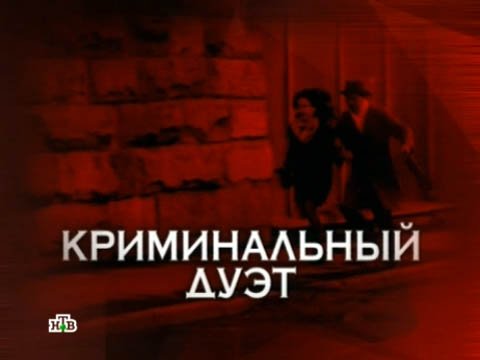 КРИМИНАЛЬНЫЙ ДУЭТ

НТВ